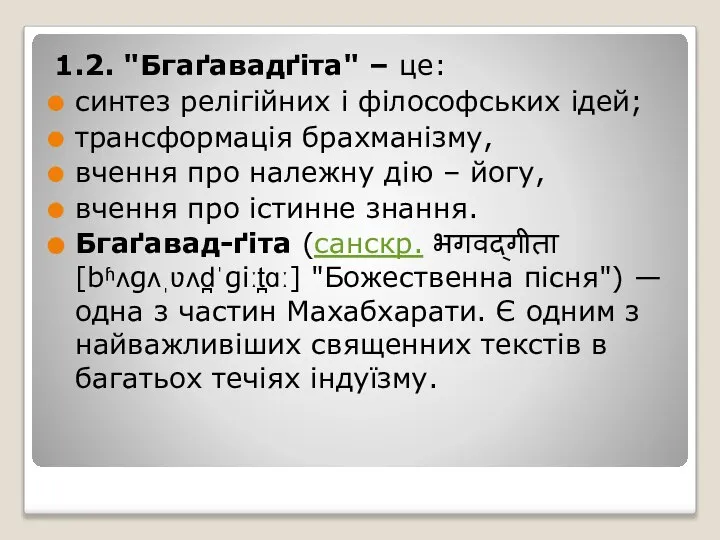 1.2. "Бгаґавадґіта" – це:

синтез релігійних і філософських ідей;

трансформація брахманізму,

вчення про належну дію – йогу,

вчення про істинне знання.

Бгаґавад-ґіта (санскр. भगवद्गीता [bʱʌɡʌˌʋʌd̪ˈɡiːt̪ɑː] "Божественна пісня") — одна з частин Махабхарати. Є одним з найважливіших священних текстів в багатьох течіях індуїзму.